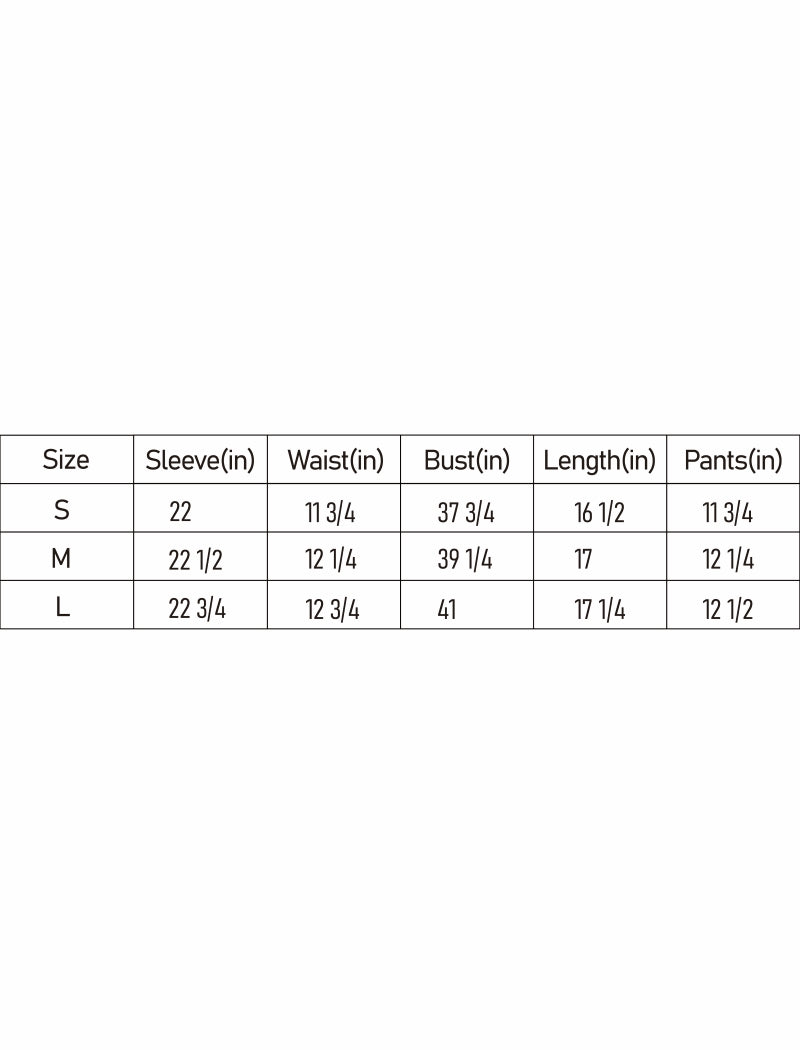 | Size | Sleeve(in) | Waist(in) | Bust(in) | Length(in) | Pants(in) |
|---|---|---|---|---|---|
| S | 22 | 11 3/4 | 37 3/4 | 16 1/2 | 11 3/4 |
| M | 22 1/2 | 12 1/4 | 39 1/4 | 17 | 12 1/4 |
| L | 22 3/4 | 12 3/4 | 41 | 17 1/4 | 12 1/2 |